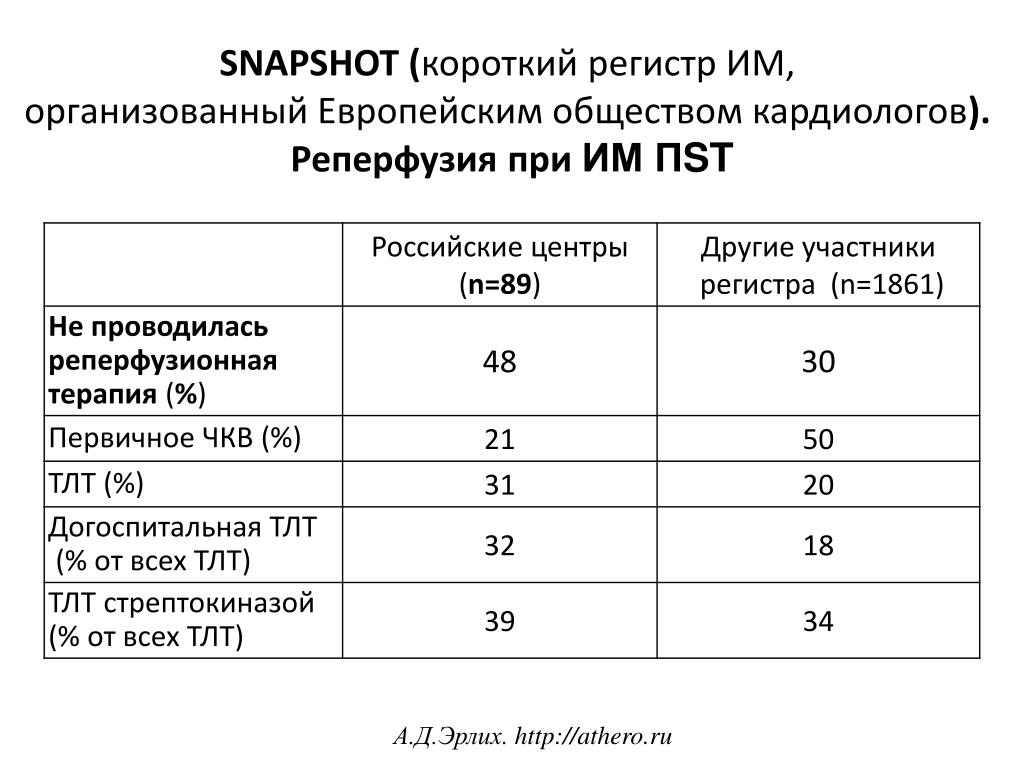 SNAPSHOT (короткий регистр ИМ, организованный Европейским обществом кардиологов). Реперфузия при ИМ ПST

| | Российские центры (n=89) | Другие участники регистра (n=1861) |
|---|---|---|
| Не проводилась реперфузионная терапия (%) | 48 | 30 |
| Первичное ЧКВ (%) | 21 | 50 |
| ТЛТ (%) | 31 | 20 |
| Догоспитальная ТЛТ (% от всех ТЛТ) | 32 | 18 |
| ТЛТ стрептокиназой (% от всех ТЛТ) | 39 | 34 |

А.Д.Эрлих. http://athero.ru